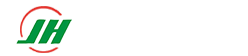 JH